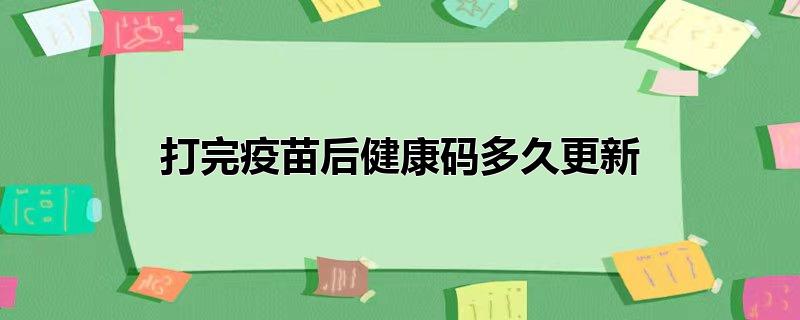 打完疫苗后健康码多久更新